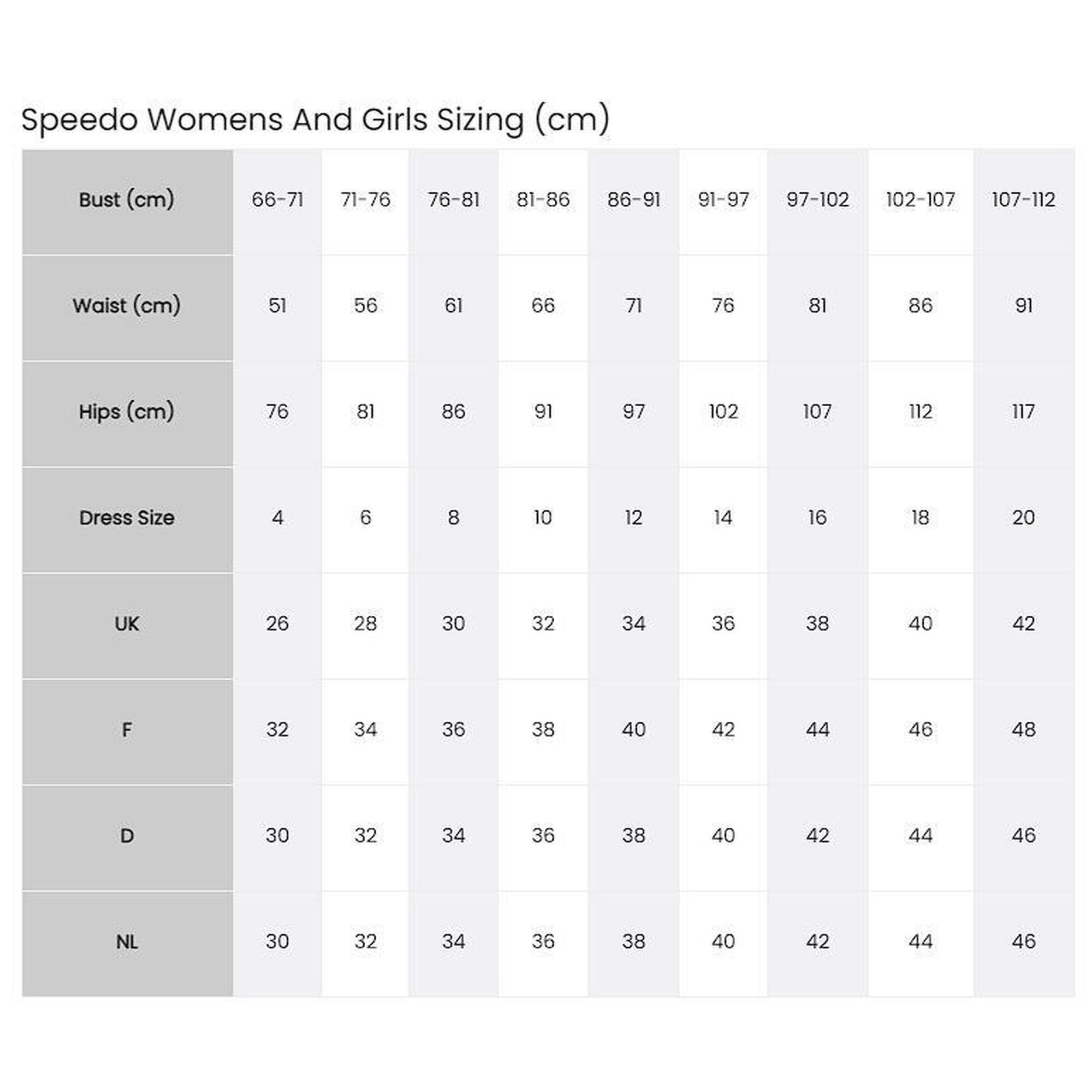 Speedo Womens And Girls Sizing (cm)

| Bust (cm) | 66-71 | 71-76 | 76-81 | 81-86 | 86-91 | 91-97 | 97-102 | 102-107 | 107-112 |
|---|---|---|---|---|---|---|---|---|---|
| Waist (cm) | 51 | 56 | 61 | 66 | 71 | 76 | 81 | 86 | 91 |
| Hips (cm) | 76 | 81 | 86 | 91 | 97 | 102 | 107 | 112 | 117 |
| Dress Size | 4 | 6 | 8 | 10 | 12 | 14 | 16 | 18 | 20 |
| UK | 26 | 28 | 30 | 32 | 34 | 36 | 38 | 40 | 42 |
| F | 32 | 34 | 36 | 38 | 40 | 42 | 44 | 46 | 48 |
| D | 30 | 32 | 34 | 36 | 38 | 40 | 42 | 44 | 46 |
| NL | 30 | 32 | 34 | 36 | 38 | 40 | 42 | 44 | 46 |